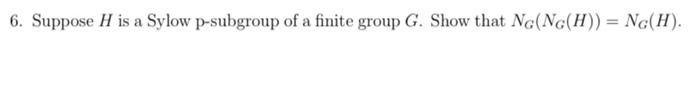 6. Suppose $H$ is a Sylow p-subgroup of a finite group $G$. Show that $N_G(N_G(H)) = N_G(H)$.